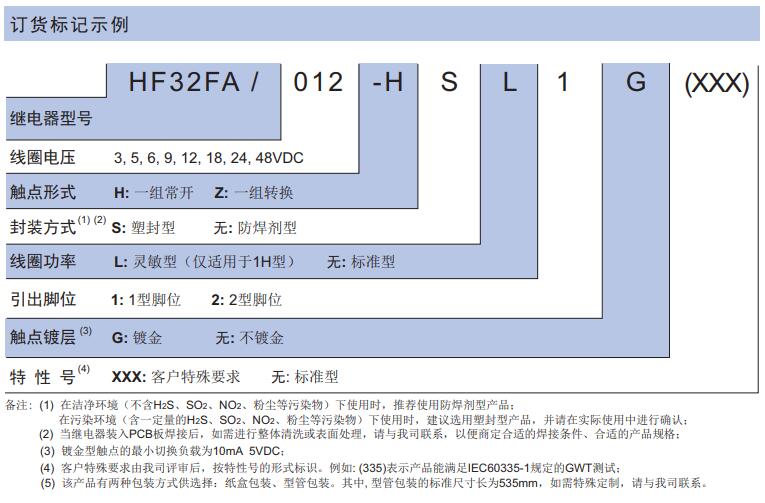 订货标记示例

HF32FA / 012 -H S L 1 G (XXX)

继电器型号

线圈电压 3, 5, 6, 9, 12, 18, 24, 48VDC

触点形式 H: 一组常开 Z: 一组转换

封装方式$^{(1)(2)}$ S: 塑封型 无: 防焊剂型

线圈功率 L: 灵敏型（仅适用于1H型） 无: 标准型

引出脚位 1: 1型脚位 2: 2型脚位

触点镀层$^{(3)}$ G: 镀金 无: 不镀金

特 性 号$^{(4)}$ XXX: 客户特殊要求 无: 标准型

备注: (1) 在洁净环境（不含$H_2S$、$SO_2$、$NO_2$、粉尘等污染物）下使用时，推荐使用防焊剂型产品；
在污染环境（含一定量的$H_2S$、$SO_2$、$NO_2$、粉尘等污染物）下使用时，建议选用塑封型产品，并请在实际使用中进行确认；
(2) 当继电器装入PCB板焊接后，如需进行整体清洗或表面处理，请与我司联系，以便商定合适的焊接条件、合适的产品规格；
(3) 镀金型触点的最小切换负载为10mA 5VDC；
(4) 客户特殊要求由我司评审后，按特性号的形式标识。例如: (335)表示产品能满足IEC60335-1规定的GWT测试；
(5) 该产品有两种包装方式供选择：纸盒包装、型管包装。其中, 型管包装的标准尺寸长为535mm，如需特殊定制，请与我司联系。